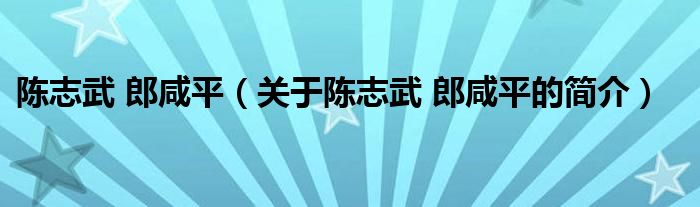 陈志武 郎咸平（关于陈志武 郎咸平的简介）